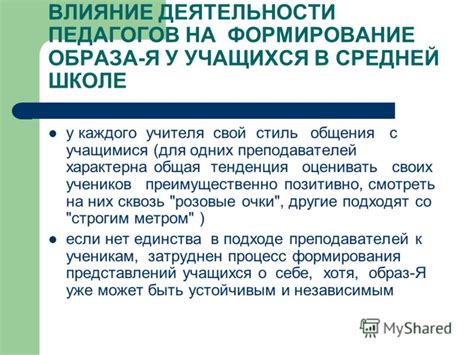 ВЛИЯНИЕ ДЕЯТЕЛЬНОСТИ ПЕДАГОГОВ НА ФОРМИРОВАНИЕ ОБРАЗА-Я У УЧАЩИХСЯ В СРЕДНЕЙ ШКОЛЕ

● у каждого учителя свой стиль общения с учащимися (для одних преподавателей характерна общая тенденция оценивать своих учеников преимущественно позитивно, смотреть на них сквозь "розовые очки", другие подходят со "строгим метром" )

● если нет единства в подходе преподавателей к ученикам, затруднен процесс формирования представлений учащихся о себе, хотя, образ-Я уже может быть устойчивым и независимым

MyShared